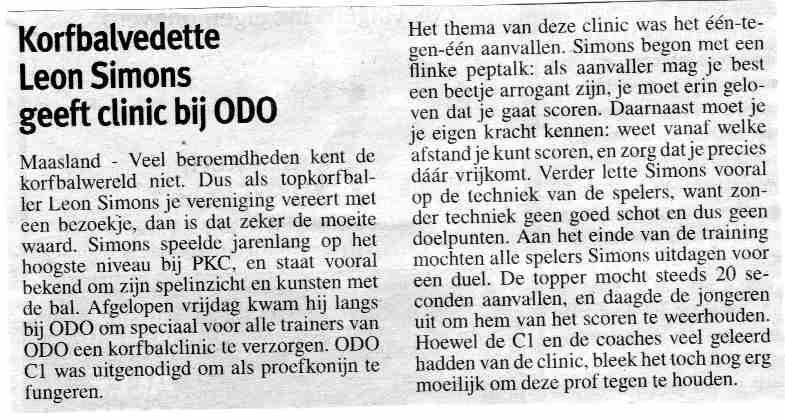 Korfbalvedette Leon Simons geeft clinic bij ODO

Maasland - Veel beroemdheden kent de korfbalwereld niet. Dus als topkorfballer Leon Simons je vereniging vereert met een bezoekje, dan is dat zeker de moeite waard. Simons speelde jarenlang op het hoogste niveau bij PKC, en staat vooral bekend om zijn spelinzicht en kunsten met de bal. Afgelopen vrijdag kwam hij langs bij ODO om speciaal voor alle trainers van ODO een korfbalclinic te verzorgen. ODO C1 was uitgenodigd om als proefkonijn te fungeren.

Het thema van deze clinic was het één-tegen-één aanvallen. Simons begon met een flinke peptalk: als aanvaller mag je best een beetje arrogant zijn, je moet erin geloven dat je gaat scoren. Daarnaast moet je je eigen kracht kennen: weet vanaf welke afstand je kunt scoren, en zorg dat je precies dáár vrijkomt. Verder lette Simons vooral op de techniek van de spelers, want zonder techniek geen goed schot en dus geen doelpunten. Aan het einde van de training mochten alle spelers Simons uitdagen voor een duel. De topper mocht steeds 20 seconden aanvallen, en daagde de jongeren uit om hem van het scoren te weerhouden. Hoewel de C1 en de coaches veel geleerd hadden van de clinic, bleek het toch nog erg moeilijk om deze prof tegen te houden.